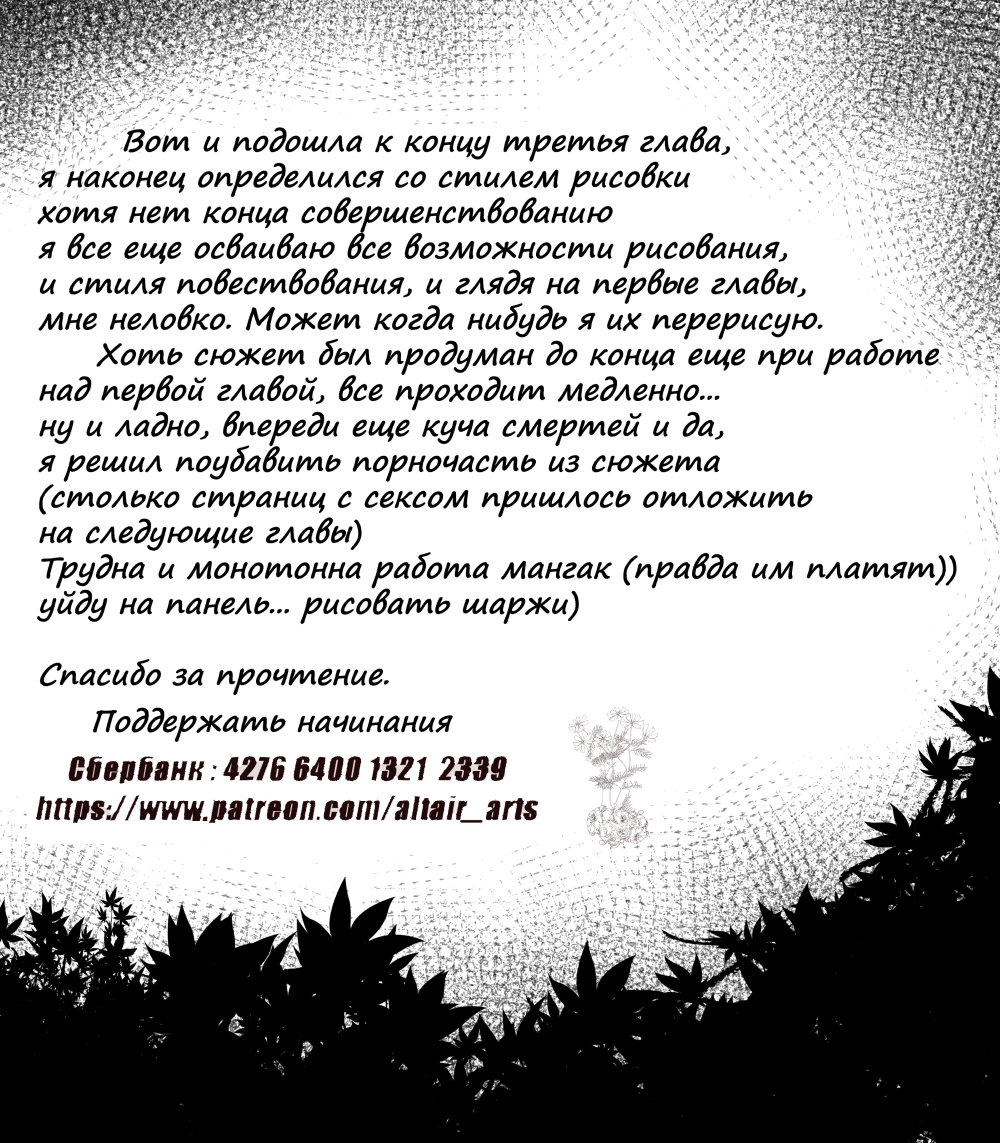 Вот и подошла к концу третья глава, я наконец определился со стилем рисовки хотя нет конца совершенствованию я все еще осваиваю все возможности рисования, и стиля повествования, и глядя на первые главы, мне неловко. Может когда нибудь я их перерисую.

Хоть сюжет был продуман до конца еще при работе над первой главой, все проходит медленно... ну и ладно, впереди еще куча смертей и да, я решил поубавить порночасть из сюжета (столько страниц с сексом пришлось отложить на следующие главы)
Трудна и монотонна работа мангак (правда им платят)) уйду на панель... рисовать шаржи)

Спасибо за прочтение.

Поддержать начинания

Сбербанк : 4276 6400 1321 2339
https://www.patreon.com/altair_arts